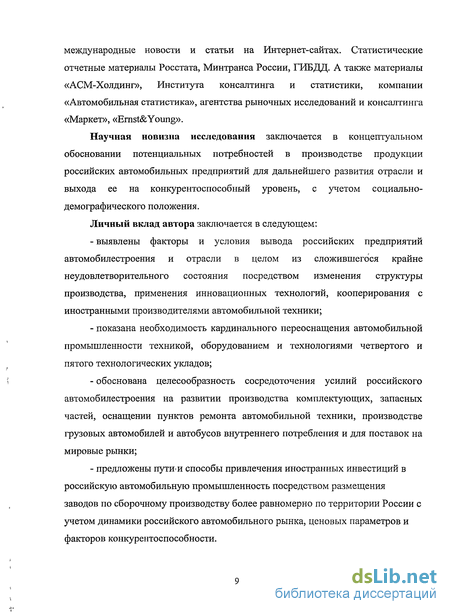 международные новости и статьи на Интернет-сайтах. Статистические отчетные материалы Росстата, Минтранса России, ГИБДД. А также материалы «АСМ-Холдинг», Института консалтинга и статистики, компании «Автомобильная статистика», агентства рыночных исследований и консалтинга «Маркет», «Ernst&Young».

Научная новизна исследования заключается в концептуальном обосновании потенциальных потребностей в производстве продукции российских автомобильных предприятий для дальнейшего развития отрасли и выхода ее на конкурентоспособный уровень, с учетом социально-демографического положения.

Личный вклад автора заключается в следующем:

- выявлены факторы и условия вывода российских предприятий автомобилестроения и отрасли в целом из сложившегося крайне неудовлетворительного состояния посредством изменения структуры производства, применения инновационных технологий, кооперирования с иностранными производителями автомобильной техники;

- показана необходимость кардинального переоснащения автомобильной промышленности техникой, оборудованием и технологиями четвертого и пятого технологических укладов;

- обоснована целесообразность сосредоточения усилий российского автомобилестроения на развитии производства комплектующих, запасных частей, оснащении пунктов ремонта автомобильной техники, производстве грузовых автомобилей и автобусов внутреннего потребления и для поставок на мировые рынки;

- предложены пути и способы привлечения иностранных инвестиций в российскую автомобильную промышленность посредством размещения заводов по сборочному производству более равномерно по территории России с учетом динамики российского автомобильного рынка, ценовых параметров и факторов конкурентоспособности.

9

dsLib.net
библиотека диссертаций